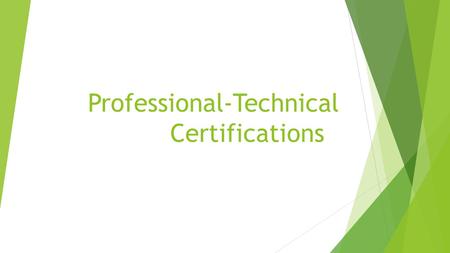 Professional-Technical Certifications